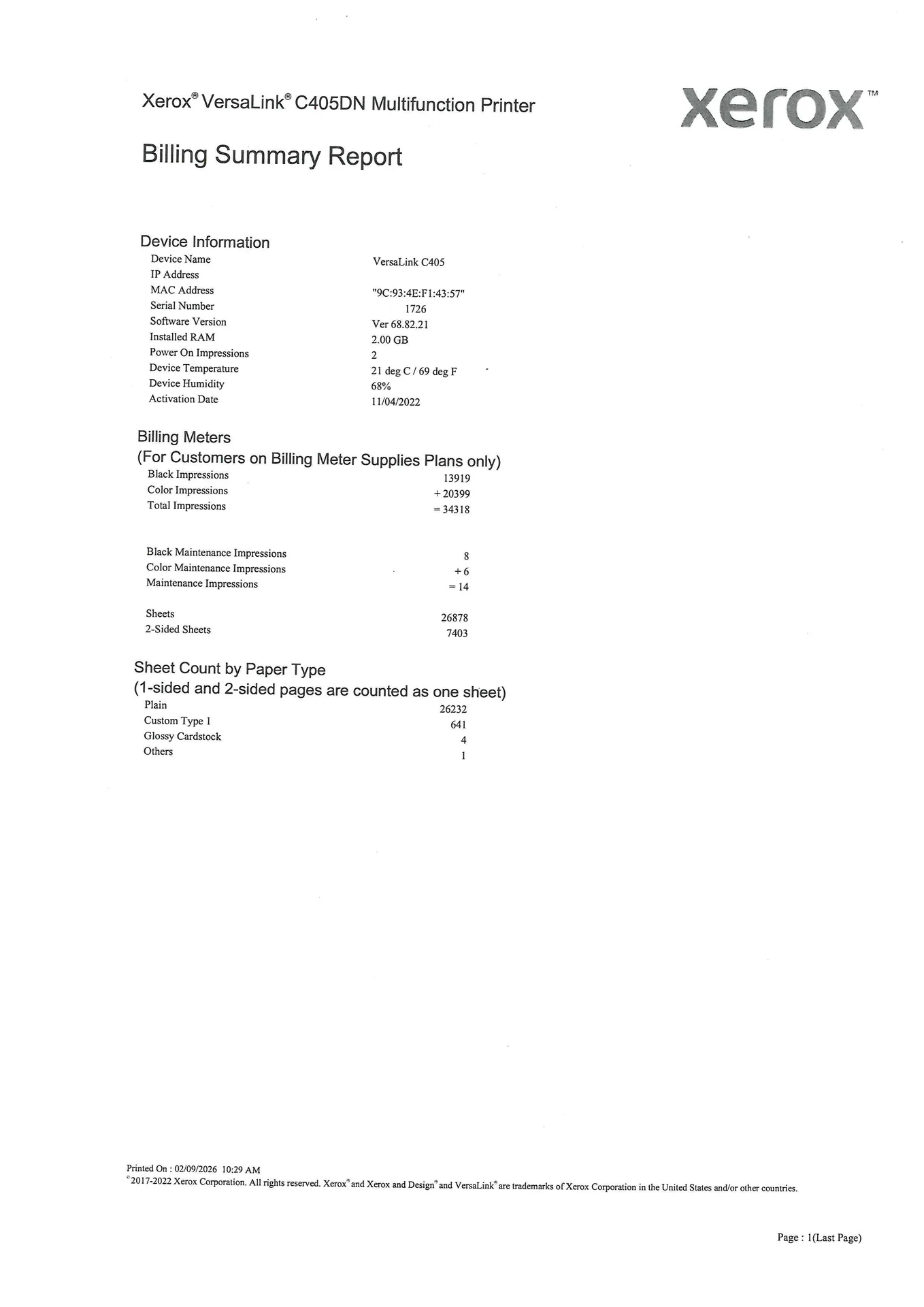 Xerox® VersaLink® C405DN Multifunction Printer

xerox™

Billing Summary Report

Device Information

| | |
|---|---|
| Device Name | VersaLink C405 |
| IP Address | |
| MAC Address | "9C:93:4E:F1:43:57" |
| Serial Number | 1726 |
| Software Version | Ver 68.82.21 |
| Installed RAM | 2.00 GB |
| Power On Impressions | 2 |
| Device Temperature | 21 deg C / 69 deg F |
| Device Humidity | 68% |
| Activation Date | 11/04/2022 |

Billing Meters
(For Customers on Billing Meter Supplies Plans only)

| | |
|---|---|
| Black Impressions | 13919 |
| Color Impressions | + 20399 |
| Total Impressions | = 34318 |
| Black Maintenance Impressions | 8 |
| Color Maintenance Impressions | + 6 |
| Maintenance Impressions | = 14 |
| Sheets | 26878 |
| 2-Sided Sheets | 7403 |

Sheet Count by Paper Type
(1-sided and 2-sided pages are counted as one sheet)

| | |
|---|---|
| Plain | 26232 |
| Custom Type 1 | 641 |
| Glossy Cardstock | 4 |
| Others | 1 |

Printed On : 02/09/2026 10:29 AM
©2017-2022 Xerox Corporation. All rights reserved. Xerox® and Xerox and Design® and VersaLink® are trademarks of Xerox Corporation in the United States and/or other countries.

Page : 1(Last Page)